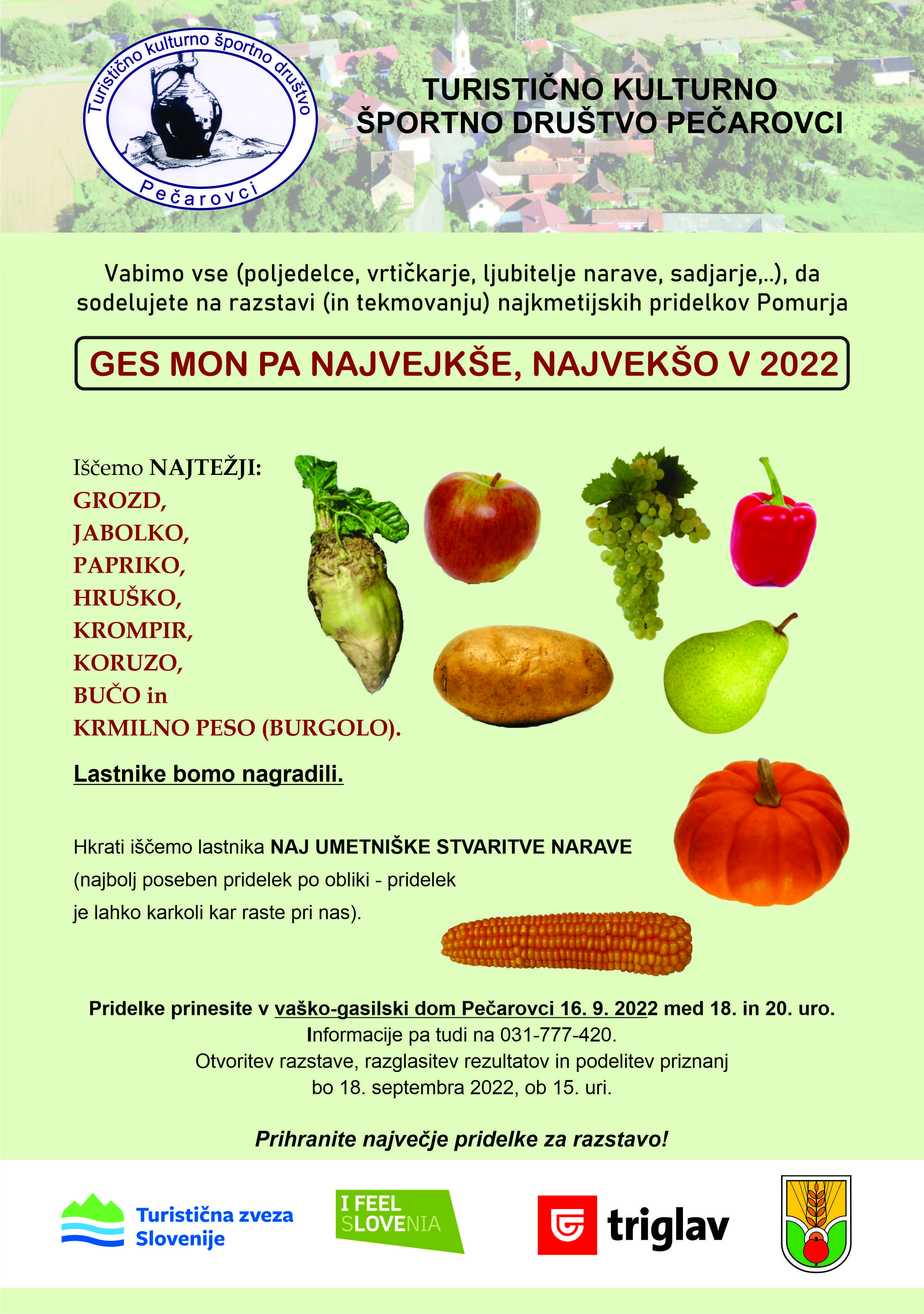 Turistično kulturno športno društvo
Pečarovci

TURISTIČNO KULTURNO ŠPORTNO DRUŠTVO PEČAROVCI

Vabimo vse (poljedelce, vrtičkarje, ljubitelje narave, sadjarje,..), da sodelujete na razstavi (in tekmovanju) najkmetijskih pridelkov Pomurja

GES MON PA NAJVEJKŠE, NAJVEKŠO V 2022

Iščemo NAJTEŽJI:
GROZD,
JABOLKO,
PAPRIKO,
HRUŠKO,
KROMPIR,
KORUZO,
BUČO in
KRMILNO PESO (BURGOLO).

Lastnike bomo nagradili.

Hkrati iščemo lastnika NAJ UMETNIŠKE STVARITVE NARAVE (najbolj poseben pridelek po obliki - pridelek je lahko karkoli kar raste pri nas).

Pridelke prinesite v vaško-gasilski dom Pečarovci 16. 9. 2022 med 18. in 20. uro.
Informacije pa tudi na 031-777-420.
Otvoritev razstave, razglasitev rezultatov in podelitev priznanj bo 18. septembra 2022, ob 15. uri.

Prihranite največje pridelke za razstavo!

Turistična zveza Slovenije

I FEEL SLOVENIA

triglav